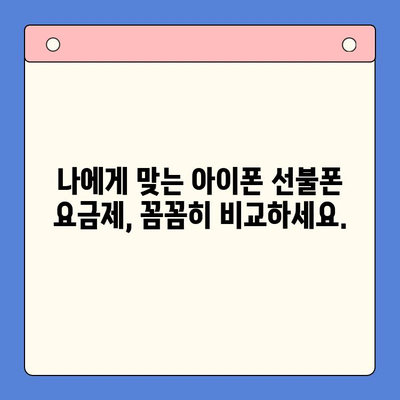 나에게 맞는 아이폰 선불폰 요금제, 꼼꼼히 비교하세요.